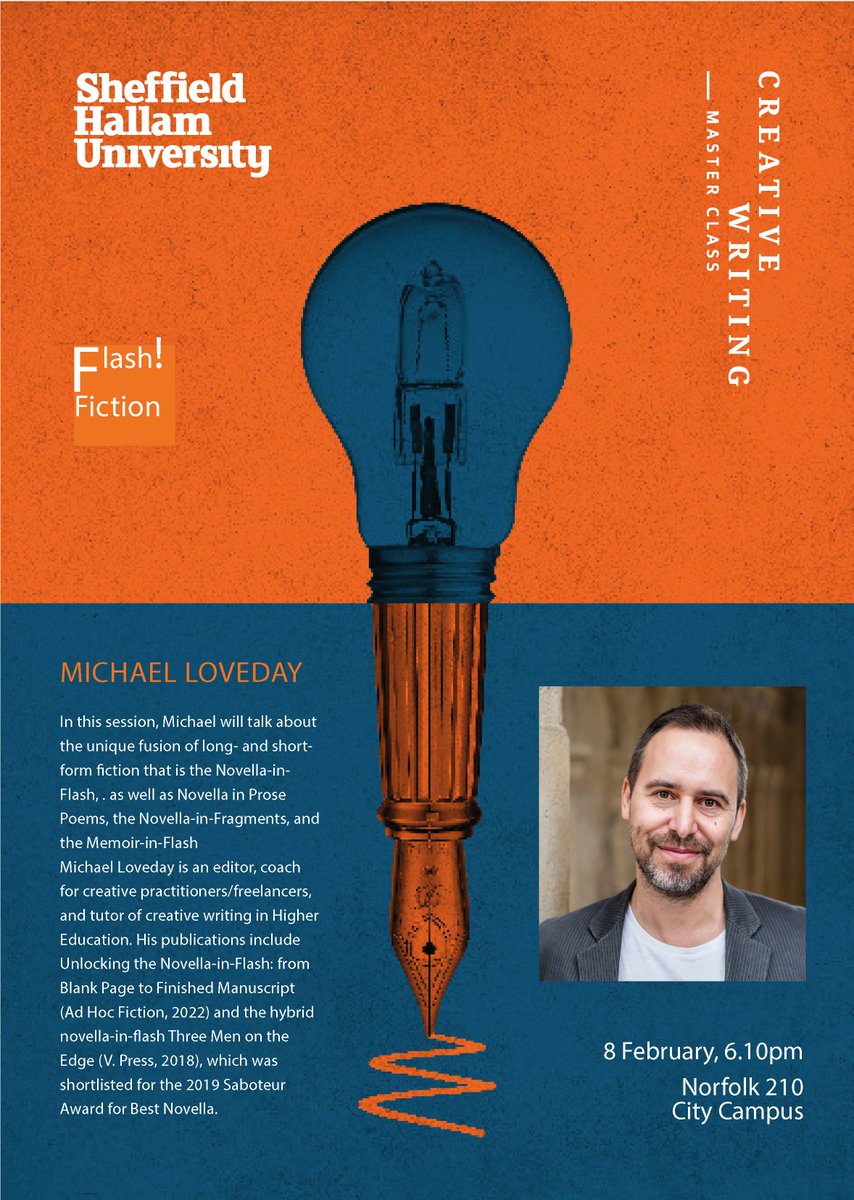 Sheffield
Hallam
University

CREATIVE
WRITING
— MASTER CLASS

Flash!
Fiction

MICHAEL LOVEDAY

In this session, Michael will talk about the unique fusion of long- and short-form fiction that is the Novella-in-Flash, . as well as Novella in Prose Poems, the Novella-in-Fragments, and the Memoir-in-Flash
Michael Loveday is an editor, coach for creative practitioners/freelancers, and tutor of creative writing in Higher Education. His publications include Unlocking the Novella-in-Flash: from Blank Page to Finished Manuscript (Ad Hoc Fiction, 2022) and the hybrid novella-in-flash Three Men on the Edge (V. Press, 2018), which was shortlisted for the 2019 Saboteur Award for Best Novella.

8 February, 6.10pm
Norfolk 210
City Campus